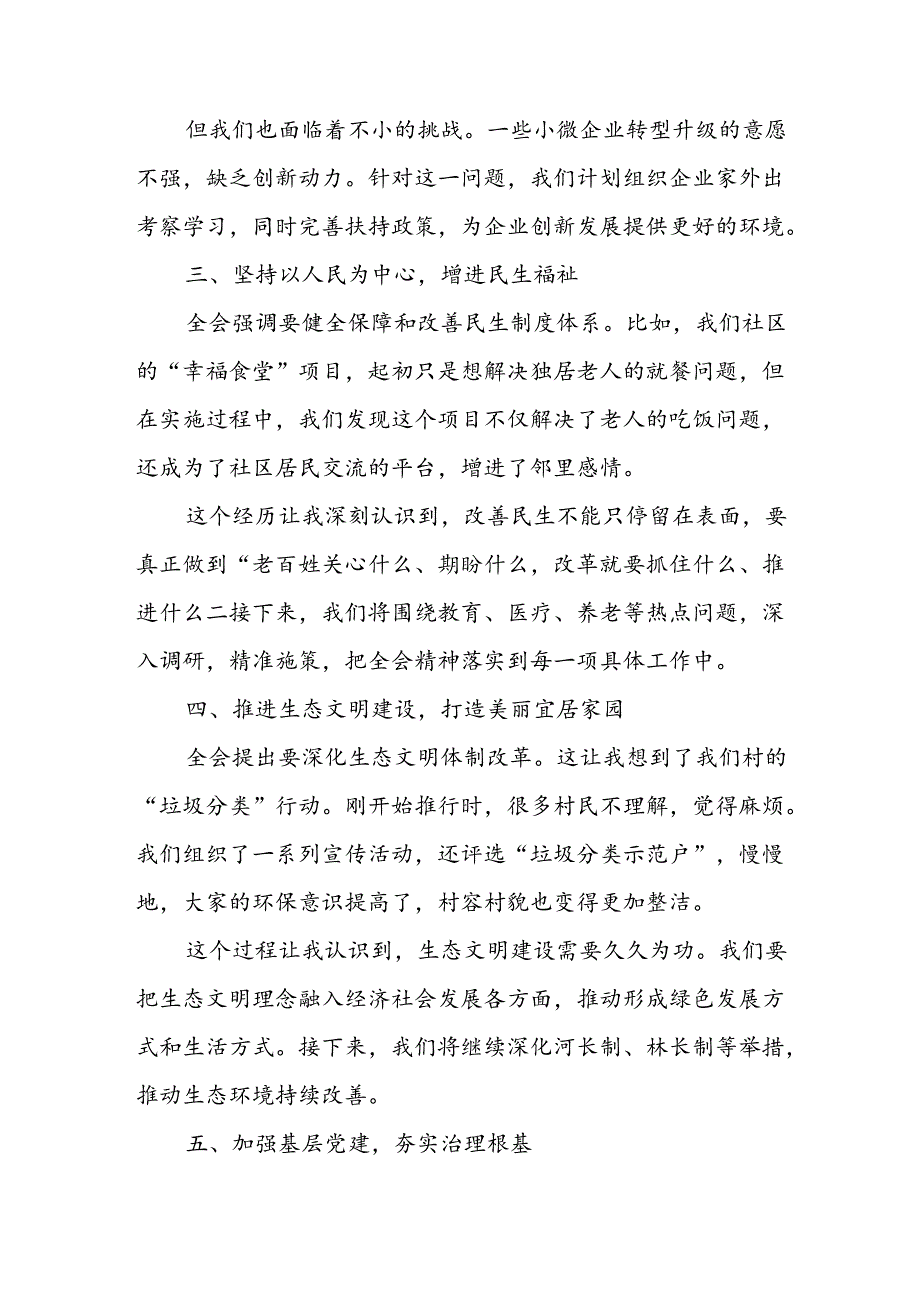 但我们也面临着不小的挑战。一些小微企业转型升级的意愿不强，缺乏创新动力。针对这一问题，我们计划组织企业家外出考察学习，同时完善扶持政策，为企业创新发展提供更好的环境。

三、坚持以人民为中心，增进民生福祉

全会强调要健全保障和改善民生制度体系。比如，我们社区的“幸福食堂”项目，起初只是想解决独居老人的就餐问题，但在实施过程中，我们发现这个项目不仅解决了老人的吃饭问题，还成为了社区居民交流的平台，增进了邻里感情。

这个经历让我深刻认识到，改善民生不能只停留在表面，要真正做到“老百姓关心什么、期盼什么，改革就要抓住什么、推进什么二接下来，我们将围绕教育、医疗、养老等热点问题，深入调研，精准施策，把全会精神落实到每一项具体工作中。

四、推进生态文明建设，打造美丽宜居家园

全会提出要深化生态文明体制改革。这让我想到了我们村的“垃圾分类”行动。刚开始推行时，很多村民不理解，觉得麻烦。我们组织了一系列宣传活动，还评选“垃圾分类示范户”，慢慢地，大家的环保意识提高了，村容村貌也变得更加整洁。

这个过程让我认识到，生态文明建设需要久久为功。我们要把生态文明理念融入经济社会发展各方面，推动形成绿色发展方式和生活方式。接下来，我们将继续深化河长制、林长制等举措，推动生态环境持续改善。

五、加强基层党建，夯实治理根基